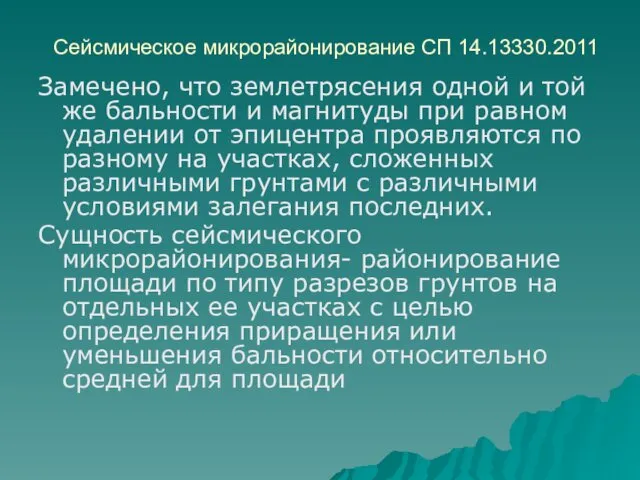 Сейсмическое микрорайонирование СП 14.13330.2011

Замечено, что землетрясения одной и той же бальности и магнитуды при равном удалении от эпицентра проявляются по разному на участках, сложенных различными грунтами с различными условиями залегания последних.

Сущность сейсмического микрорайонирования- районирование площади по типу разрезов грунтов на отдельных ее участках с целью определения приращения или уменьшения бальности относительно средней для площади